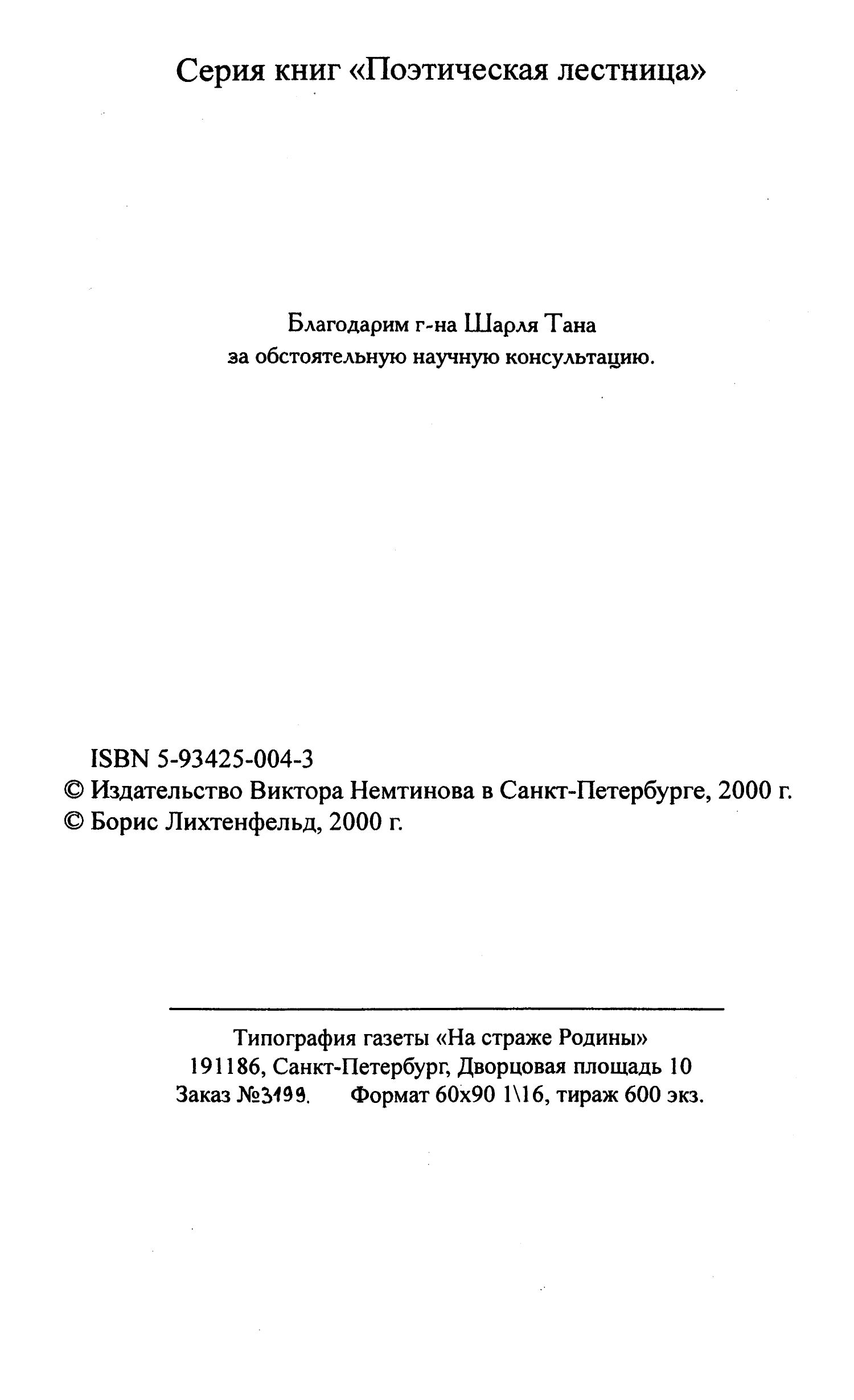 Серия книг «Поэтическая лестница»

Благодарим г-на Шарля Тана
за обстоятельную научную консультацию.

ISBN 5-93425-004-3
© Издательство Виктора Немтинова в Санкт-Петербурге, 2000 г.
© Борис Лихтенфельд, 2000 г.

Типография газеты «На страже Родины»
191186, Санкт-Петербург, Дворцовая площадь 10
Заказ №3199. Формат 60х90 1\16, тираж 600 экз.